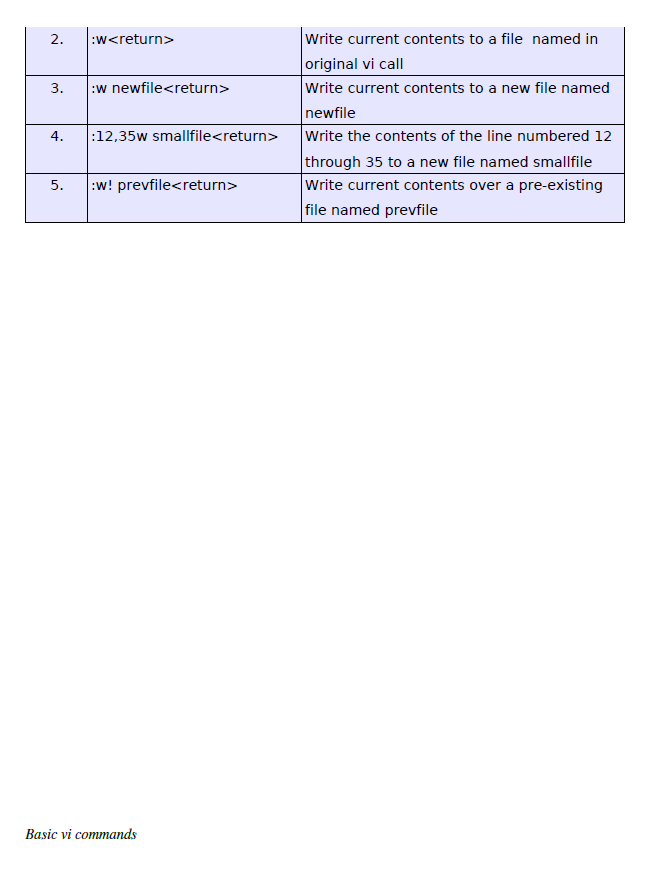 | 2. | :w<return> | Write current contents to a file named in original vi call |
|---|---|---|
| 3. | :w newfile<return> | Write current contents to a new file named newfile |
| 4. | :12,35w smallfile<return> | Write the contents of the line numbered 12 through 35 to a new file named smallfile |
| 5. | :w! prevfile<return> | Write current contents over a pre-existing file named prevfile |

Basic vi commands